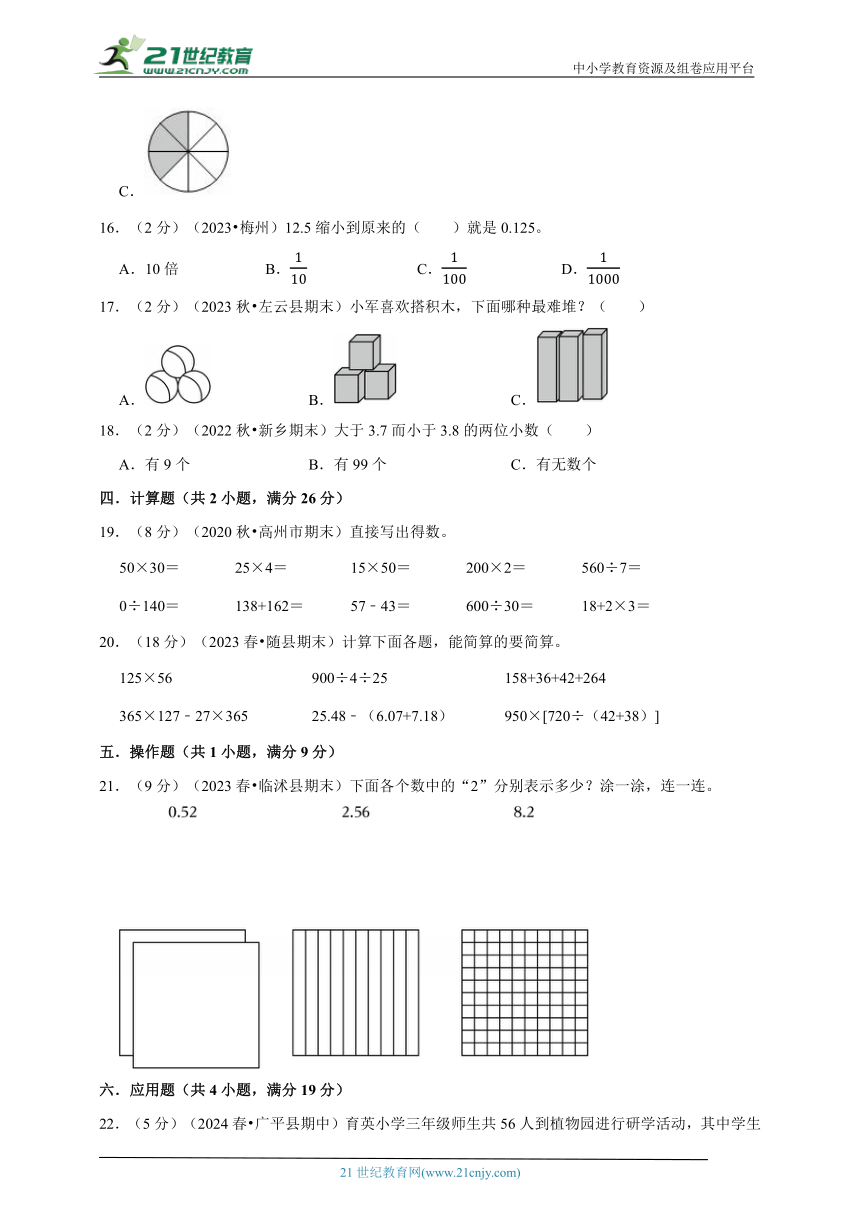 21世纪教育 www.21cnjy.com

中小学教育资源及组卷应用平台

C．

16．（2 分）（2023•梅州）12.5 缩小到原来的（　　）就是 0.125。

A．10 倍　　B．$\frac{1}{10}$　　C．$\frac{1}{100}$　　D．$\frac{1}{1000}$

17．（2 分）（2023 秋•左云县期末）小军喜欢搭积木，下面哪种最难堆？（　　）

A．　　B．　　C．

18．（2 分）（2022 秋•新乡期末）大于 3.7 而小于 3.8 的两位小数（　　）

A．有 9 个　　B．有 99 个　　C．有无数个

四．计算题（共 2 小题，满分 26 分）

19．（8 分）（2020 秋•高州市期末）直接写出得数。

50×30＝　　25×4＝　　15×50＝　　200×2＝　　560÷7＝

0÷140＝　　138+162＝　　57﹣43＝　　600÷30＝　　18+2×3＝

20．（18 分）（2023 春•随县期末）计算下面各题，能简算的要简算。

125×56　　900÷4÷25　　158+36+42+264

365×127﹣27×365　　25.48﹣（6.07+7.18）　　950×[720÷（42+38）]

五．操作题（共 1 小题，满分 9 分）

21．（9 分）（2023 春•临沭县期末）下面各个数中的“2”分别表示多少？涂一涂，连一连。

0.52　　2.56　　8.2

六．应用题（共 4 小题，满分 19 分）

22．（5 分）（2024 春•广平县期中）育英小学三年级师生共 56 人到植物园进行研学活动，其中学生

21 世纪教育网(www.21cnjy.com)